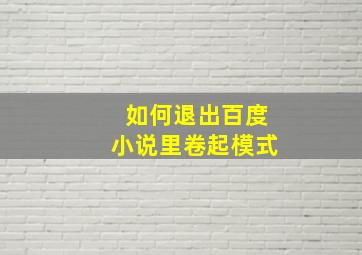 如何退出百度
小说里卷起模式